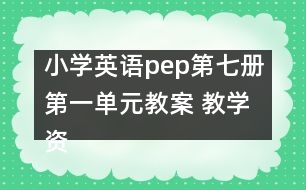 小学英语pep第七册第一单元教案 教学资